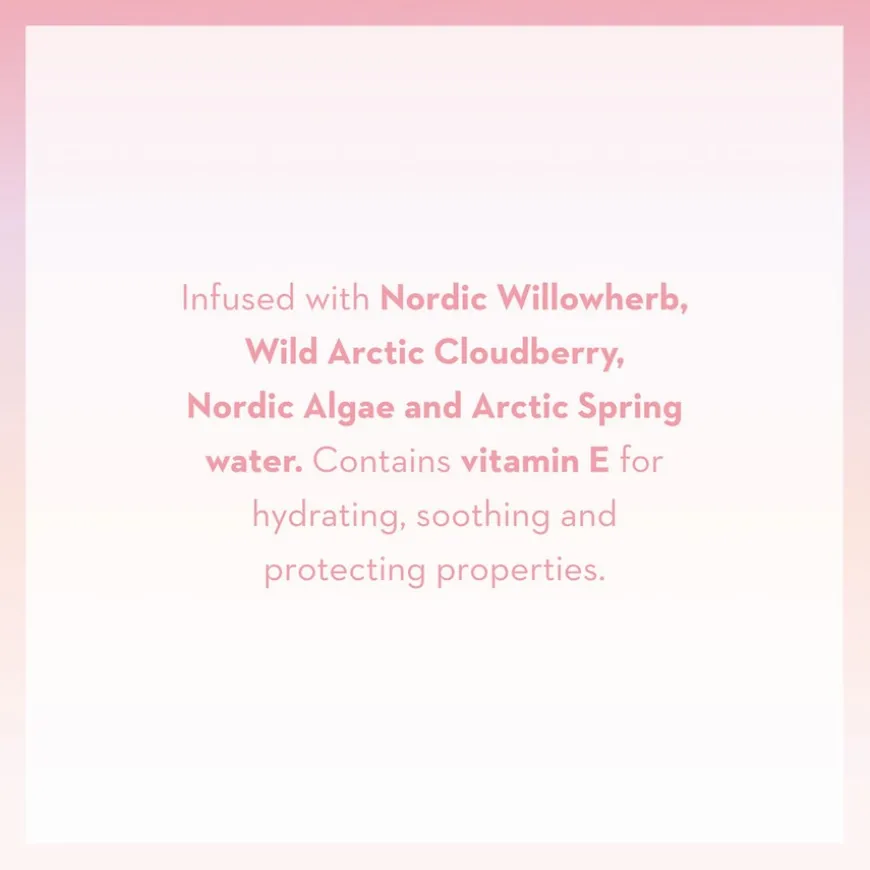 Infused with Nordic Willowherb, Wild Arctic Cloudberry, Nordic Algae and Arctic Spring water. Contains vitamin E for hydrating, soothing and protecting properties.